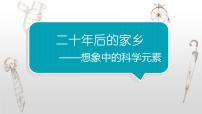 二十年后的家乡
——想象中的科学元素